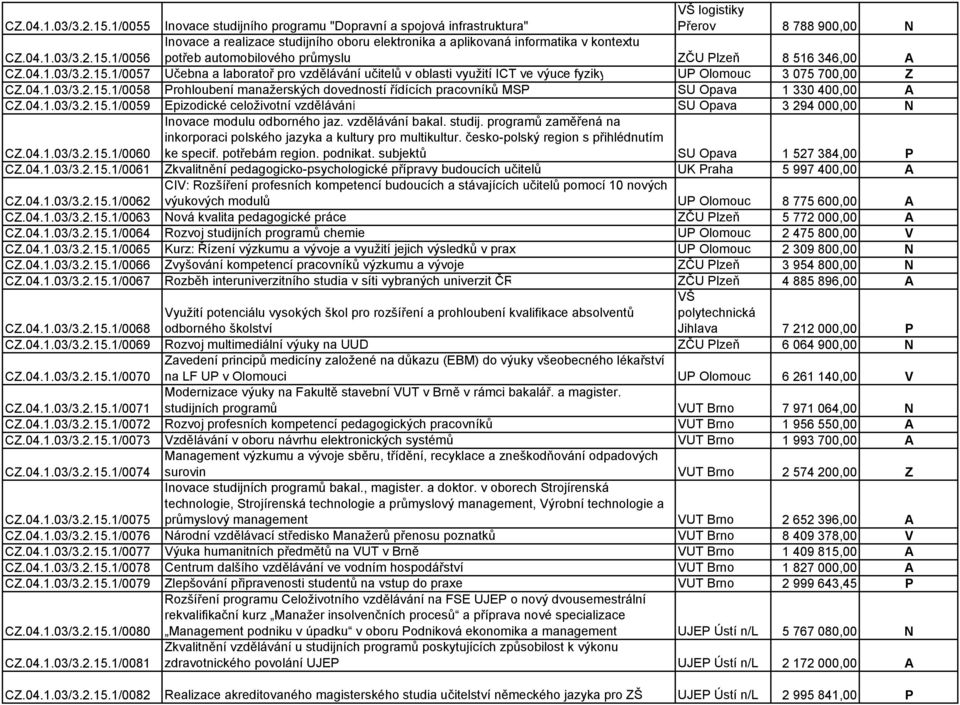 | | | | | |
|---|---|---|---|---|
| CZ.04.1.03/3.2.15.1/0055 | Inovace studijního programu "Dopravní a spojová infrastruktura" | VŠ logistiky Přerov | 8 788 900,00 | N |
| CZ.04.1.03/3.2.15.1/0056 | Inovace a realizace studijního oboru elektronika a aplikovaná informatika v kontextu potřeb automobilového průmyslu | ZČU Plzeň | 8 516 346,00 | A |
| CZ.04.1.03/3.2.15.1/0057 | Učebna a laboratoř pro vzdělávání učitelů v oblasti využití ICT ve výuce fyziky | UP Olomouc | 3 075 700,00 | Z |
| CZ.04.1.03/3.2.15.1/0058 | Prohloubení manažerských dovedností řídících pracovníků MSP | SU Opava | 1 330 400,00 | A |
| CZ.04.1.03/3.2.15.1/0059 | Epizodické celoživotní vzdělávání | SU Opava | 3 294 000,00 | N |
| CZ.04.1.03/3.2.15.1/0060 | Inovace modulu odborného jaz. vzdělávání bakal. studij. programů zaměřená na inkorporaci polského jazyka a kultury pro multikultur. česko-polský region s přihlédnutím ke specif. potřebám region. podnikat. subjektů | SU Opava | 1 527 384,00 | P |
| CZ.04.1.03/3.2.15.1/0061 | Zkvalitnění pedagogicko-psychologické přípravy budoucích učitelů | UK Praha | 5 997 400,00 | A |
| CZ.04.1.03/3.2.15.1/0062 | CIV: Rozšíření profesních kompetencí budoucích a stávajících učitelů pomocí 10 nových výukových modulů | UP Olomouc | 8 775 600,00 | A |
| CZ.04.1.03/3.2.15.1/0063 | Nová kvalita pedagogické práce | ZČU Plzeň | 5 772 000,00 | A |
| CZ.04.1.03/3.2.15.1/0064 | Rozvoj studijních programů chemie | UP Olomouc | 2 475 800,00 | V |
| CZ.04.1.03/3.2.15.1/0065 | Kurz: Řízení výzkumu a vývoje a využití jejich výsledků v prax | UP Olomouc | 2 309 800,00 | N |
| CZ.04.1.03/3.2.15.1/0066 | Zvyšování kompetencí pracovníků výzkumu a vývoje | ZČU Plzeň | 3 954 800,00 | N |
| CZ.04.1.03/3.2.15.1/0067 | Rozběh interuniverzitního studia v síti vybraných univerzit ČR | ZČU Plzeň | 4 885 896,00 | A |
| CZ.04.1.03/3.2.15.1/0068 | Využití potenciálu vysokých škol pro rozšíření a prohloubení kvalifikace absolventů odborného školství | VŠ polytechnická Jihlava | 7 212 000,00 | P |
| CZ.04.1.03/3.2.15.1/0069 | Rozvoj multimediální výuky na UUD | ZČU Plzeň | 6 064 900,00 | N |
| CZ.04.1.03/3.2.15.1/0070 | Zavedení principů medicíny založené na důkazu (EBM) do výuky všeobecného lékařství na LF UP v Olomouci | UP Olomouc | 6 261 140,00 | V |
| CZ.04.1.03/3.2.15.1/0071 | Modernizace výuky na Fakultě stavební VUT v Brně v rámci bakalář. a magister. studijních programů | VUT Brno | 7 971 064,00 | N |
| CZ.04.1.03/3.2.15.1/0072 | Rozvoj profesních kompetencí pedagogických pracovníků | VUT Brno | 1 956 550,00 | A |
| CZ.04.1.03/3.2.15.1/0073 | Vzdělávání v oboru návrhu elektronických systémů | VUT Brno | 1 993 700,00 | A |
| CZ.04.1.03/3.2.15.1/0074 | Management výzkumu a vývoje sběru, třídění, recyklace a zneškodňování odpadových surovin | VUT Brno | 2 574 200,00 | Z |
| CZ.04.1.03/3.2.15.1/0075 | Inovace studijních programů bakal., magister. a doktor. v oborech Strojírenská technologie, Strojírenská technologie a průmyslový management, Výrobní technologie a průmyslový management | VUT Brno | 2 652 396,00 | A |
| CZ.04.1.03/3.2.15.1/0076 | Národní vzdělávací středisko Manažerů přenosu poznatků | VUT Brno | 8 409 378,00 | V |
| CZ.04.1.03/3.2.15.1/0077 | Výuka humanitních předmětů na VUT v Brně | VUT Brno | 1 409 815,00 | A |
| CZ.04.1.03/3.2.15.1/0078 | Centrum dalšího vzdělávání ve vodním hospodářství | VUT Brno | 1 827 000,00 | A |
| CZ.04.1.03/3.2.15.1/0079 | Zlepšování připravenosti studentů na vstup do praxe | VUT Brno | 2 999 643,45 | P |
| CZ.04.1.03/3.2.15.1/0080 | Rozšíření programu Celoživotního vzdělávání na FSE UJEP o nový dvousemestrální rekvalifikační kurz „Manažer insolvenčních procesů“ a příprava nové specializace „Management podniku v úpadku“ v oboru Podniková ekonomika a management | UJEP Ústí n/L | 5 767 080,00 | N |
| CZ.04.1.03/3.2.15.1/0081 | Zkvalitnění vzdělávání u studijních programů poskytujících způsobilost k výkonu zdravotnického povolání UJEP | UJEP Ústí n/L | 2 172 000,00 | A |
| CZ.04.1.03/3.2.15.1/0082 | Realizace akreditovaného magisterského studia učitelství německého jazyka pro ZŠ | UJEP Ústí n/L | 2 995 841,00 | P |